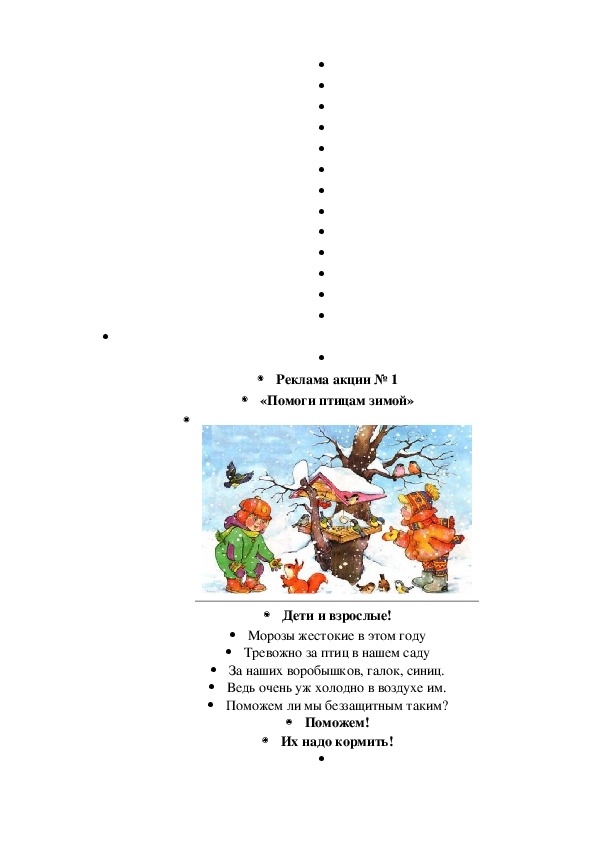 Реклама акции № 1

«Помоги птицам зимой»

Дети и взрослые!

Морозы жестокие в этом году

Тревожно за птиц в нашем саду

За наших воробышков, галок, синиц.

Ведь очень уж холодно в воздухе им.

Поможем ли мы беззащитным таким?

Поможем!

Их надо кормить!